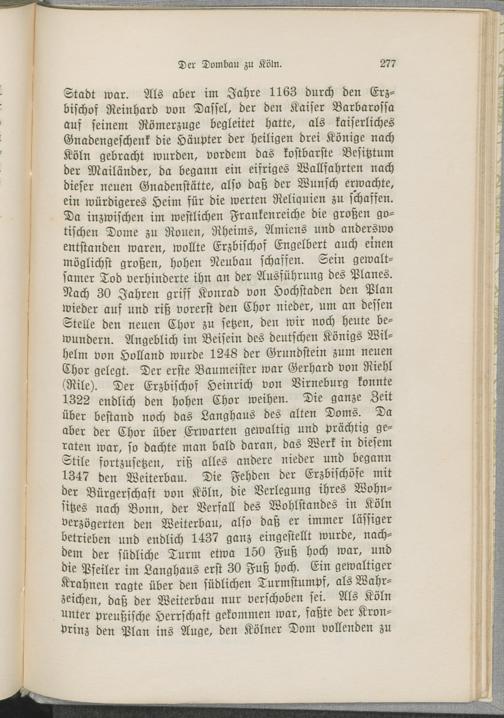 Der Dombau zu Köln. 277

Stadt war. Als aber im Jahre 1163 durch den Erzbischof Reinhard von Dassel, der den Kaiser Barbarossa auf seinem Römerzuge begleitet hatte, als kaiserliches Gnadengeschenk die Häupter der heiligen drei Könige nach Köln gebracht wurden, vordem das kostbarste Besitztum der Mailänder, da begann ein eifriges Wallfahrten nach dieser neuen Gnadenstätte, also daß der Wunsch erwachte, ein würdigeres Heim für die werten Reliquien zu schaffen. Da inzwischen im westlichen Frankenreiche die großen gotischen Dome zu Rouen, Rheims, Amiens und anderswo entstanden waren, wollte Erzbischof Engelbert auch einen möglichst großen, hohen Neubau schaffen. Sein gewaltsamer Tod verhinderte ihn an der Ausführung des Planes. Nach 30 Jahren griff Konrad von Hochstaden den Plan wieder auf und riß vorerst den Chor nieder, um an dessen Stelle den neuen Chor zu setzen, den wir noch heute bewundern. Angeblich im Beisein des deutschen Königs Wilhelm von Holland wurde 1248 der Grundstein zum neuen Chor gelegt. Der erste Baumeister war Gerhard von Riehl (Rile). Der Erzbischof Heinrich von Virneburg konnte 1322 endlich den hohen Chor weihen. Die ganze Zeit über bestand noch das Langhaus des alten Doms. Da aber der Chor über Erwarten gewaltig und prächtig geraten war, so dachte man bald daran, das Werk in diesem Stile fortzusetzen, riß alles andere nieder und begann 1347 den Weiterbau. Die Fehden der Erzbischöfe mit der Bürgerschaft von Köln, die Verlegung ihres Wohnsitzes nach Bonn, der Verfall des Wohlstandes in Köln verzögerten den Weiterbau, also daß er immer lässiger betrieben und endlich 1437 ganz eingestellt wurde, nachdem der südliche Turm etwa 150 Fuß hoch war, und die Pfeiler im Langhaus erst 30 Fuß hoch. Ein gewaltiger Krahnen ragte über den südlichen Turmstumpf, als Wahrzeichen, daß der Weiterbau nur verschoben sei. Als Köln unter preußische Herrschaft gekommen war, faßte der Kronprinz den Plan ins Auge, den Kölner Dom vollenden zu